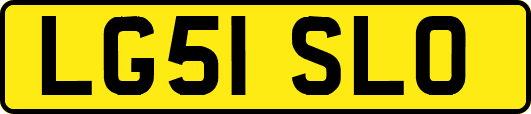 LG51 SLO